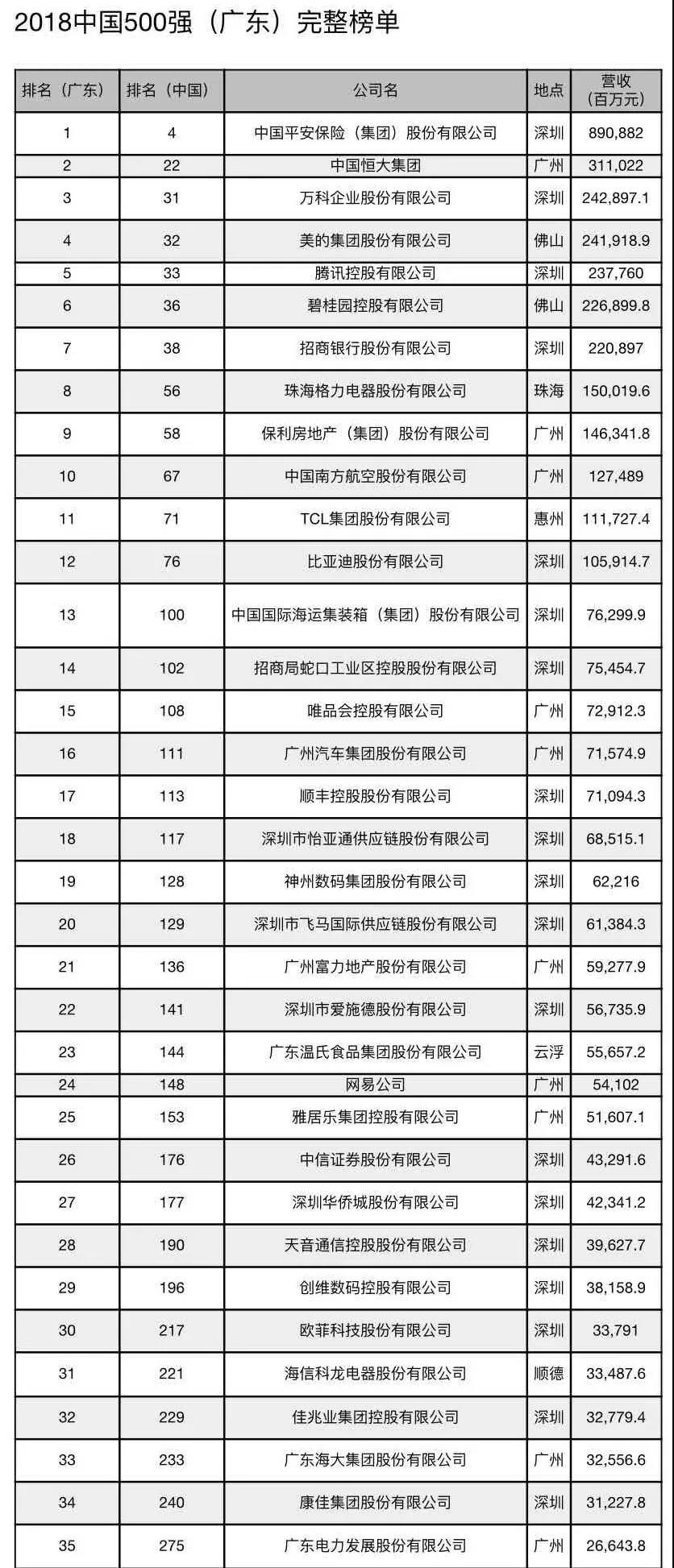 2018中国500强（广东）完整榜单

| 排名（广东） | 排名（中国） | 公司名 | 地点 | 营收（百万元） |
|---|---|---|---|---|
| 1 | 4 | 中国平安保险（集团）股份有限公司 | 深圳 | 890,882 |
| 2 | 22 | 中国恒大集团 | 广州 | 311,022 |
| 3 | 31 | 万科企业股份有限公司 | 深圳 | 242,897.1 |
| 4 | 32 | 美的集团股份有限公司 | 佛山 | 241,918.9 |
| 5 | 33 | 腾讯控股有限公司 | 深圳 | 237,760 |
| 6 | 36 | 碧桂园控股有限公司 | 佛山 | 226,899.8 |
| 7 | 38 | 招商银行股份有限公司 | 深圳 | 220,897 |
| 8 | 56 | 珠海格力电器股份有限公司 | 珠海 | 150,019.6 |
| 9 | 58 | 保利房地产（集团）股份有限公司 | 广州 | 146,341.8 |
| 10 | 67 | 中国南方航空股份有限公司 | 广州 | 127,489 |
| 11 | 71 | TCL集团股份有限公司 | 惠州 | 111,727.4 |
| 12 | 76 | 比亚迪股份有限公司 | 深圳 | 105,914.7 |
| 13 | 100 | 中国国际海运集装箱（集团）股份有限公司 | 深圳 | 76,299.9 |
| 14 | 102 | 招商局蛇口工业区控股股份有限公司 | 深圳 | 75,454.7 |
| 15 | 108 | 唯品会控股有限公司 | 广州 | 72,912.3 |
| 16 | 111 | 广州汽车集团股份有限公司 | 广州 | 71,574.9 |
| 17 | 113 | 顺丰控股股份有限公司 | 深圳 | 71,094.3 |
| 18 | 117 | 深圳市怡亚通供应链股份有限公司 | 深圳 | 68,515.1 |
| 19 | 128 | 神州数码集团股份有限公司 | 深圳 | 62,216 |
| 20 | 129 | 深圳市飞马国际供应链股份有限公司 | 深圳 | 61,384.3 |
| 21 | 136 | 广州富力地产股份有限公司 | 广州 | 59,277.9 |
| 22 | 141 | 深圳市爱施德股份有限公司 | 深圳 | 56,735.9 |
| 23 | 144 | 广东温氏食品集团股份有限公司 | 云浮 | 55,657.2 |
| 24 | 148 | 网易公司 | 广州 | 54,102 |
| 25 | 153 | 雅居乐集团控股有限公司 | 广州 | 51,607.1 |
| 26 | 176 | 中信证券股份有限公司 | 深圳 | 43,291.6 |
| 27 | 177 | 深圳华侨城股份有限公司 | 深圳 | 42,341.2 |
| 28 | 190 | 天音通信控股股份有限公司 | 深圳 | 39,627.7 |
| 29 | 196 | 创维数码控股有限公司 | 深圳 | 38,158.9 |
| 30 | 217 | 欧菲科技股份有限公司 | 深圳 | 33,791 |
| 31 | 221 | 海信科龙电器股份有限公司 | 顺德 | 33,487.6 |
| 32 | 229 | 佳兆业集团控股有限公司 | 深圳 | 32,779.4 |
| 33 | 233 | 广东海大集团股份有限公司 | 广州 | 32,556.6 |
| 34 | 240 | 康佳集团股份有限公司 | 深圳 | 31,227.8 |
| 35 | 275 | 广东电力发展股份有限公司 | 广州 | 26,643.8 |